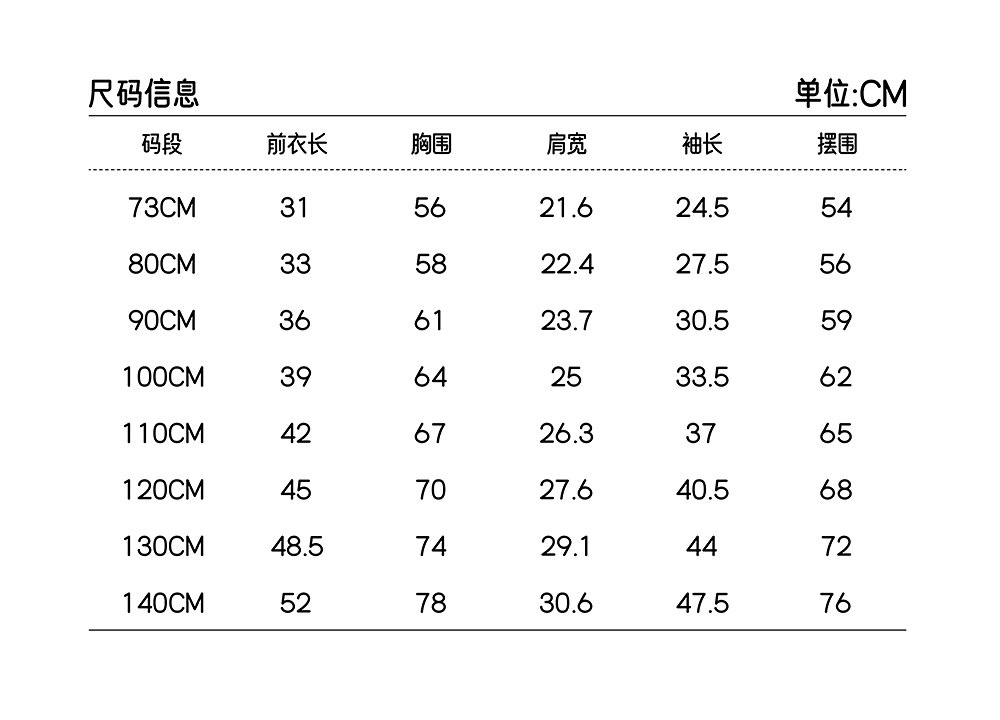 尺码信息

单位:CM

| 码段 | 前衣长 | 胸围 | 肩宽 | 袖长 | 摆围 |
|---|---|---|---|---|---|
| 73CM | 31 | 56 | 21.6 | 24.5 | 54 |
| 80CM | 33 | 58 | 22.4 | 27.5 | 56 |
| 90CM | 36 | 61 | 23.7 | 30.5 | 59 |
| 100CM | 39 | 64 | 25 | 33.5 | 62 |
| 110CM | 42 | 67 | 26.3 | 37 | 65 |
| 120CM | 45 | 70 | 27.6 | 40.5 | 68 |
| 130CM | 48.5 | 74 | 29.1 | 44 | 72 |
| 140CM | 52 | 78 | 30.6 | 47.5 | 76 |